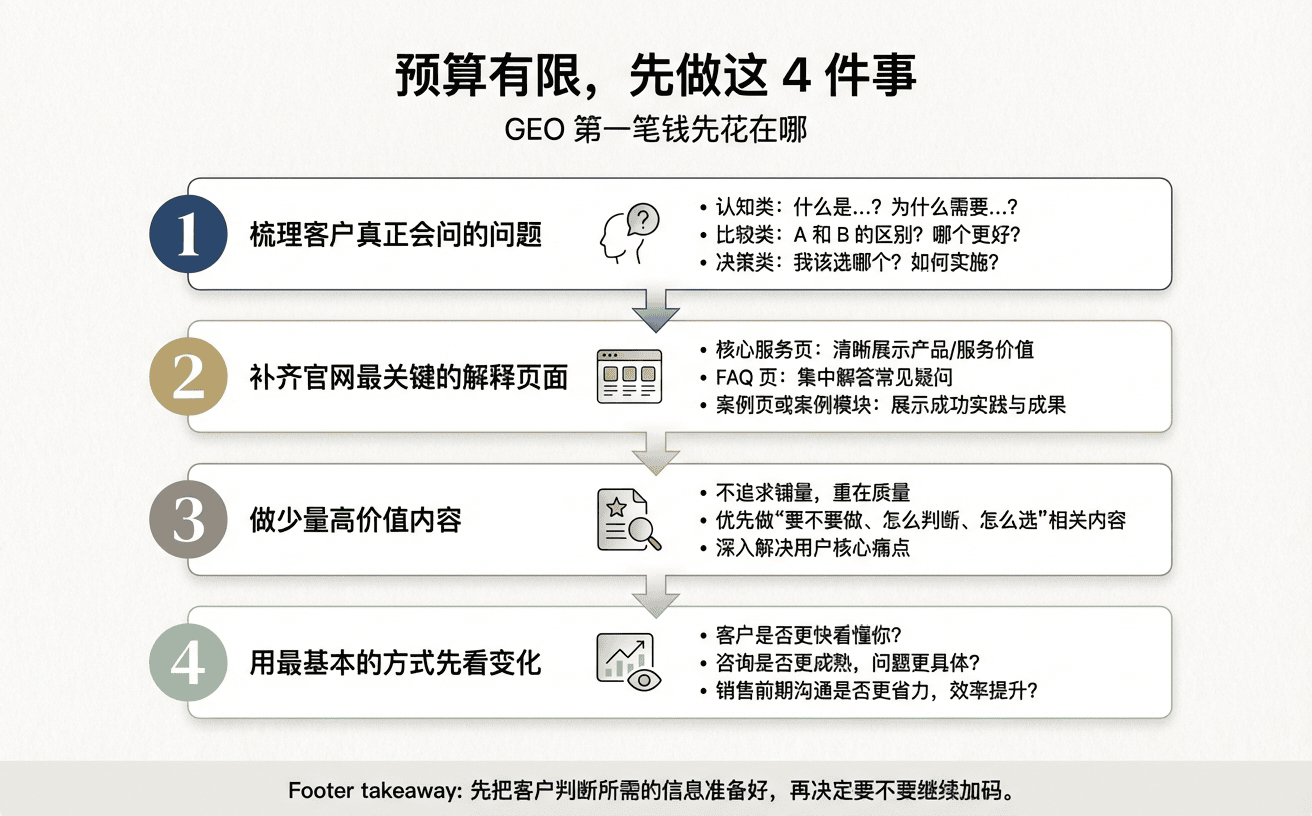 预算有限，先做这 4 件事

GEO 第一笔钱先花在哪

1 梳理客户真正会问的问题

• 认知类：什么是...？为什么需要...？
• 比较类：A 和 B 的区别？哪个更好？
• 决策类：我该选哪个？如何实施？

2 补齐官网最关键的解释页面

• 核心服务页：清晰展示产品/服务价值
• FAQ 页：集中解答常见疑问
• 案例页或案例模块：展示成功实践与成果

3 做少量高价值内容

• 不追求铺量，重在质量
• 优先做“要不要做、怎么判断、怎么选”相关内容
• 深入解决用户核心痛点

4 用最基本的方式先看变化

• 客户是否更快看懂你？
• 咨询是否更成熟，问题更具体？
• 销售前期沟通是否更省力，效率提升？

Footer takeaway: 先把客户判断所需的信息准备好，再决定要不要继续加码。